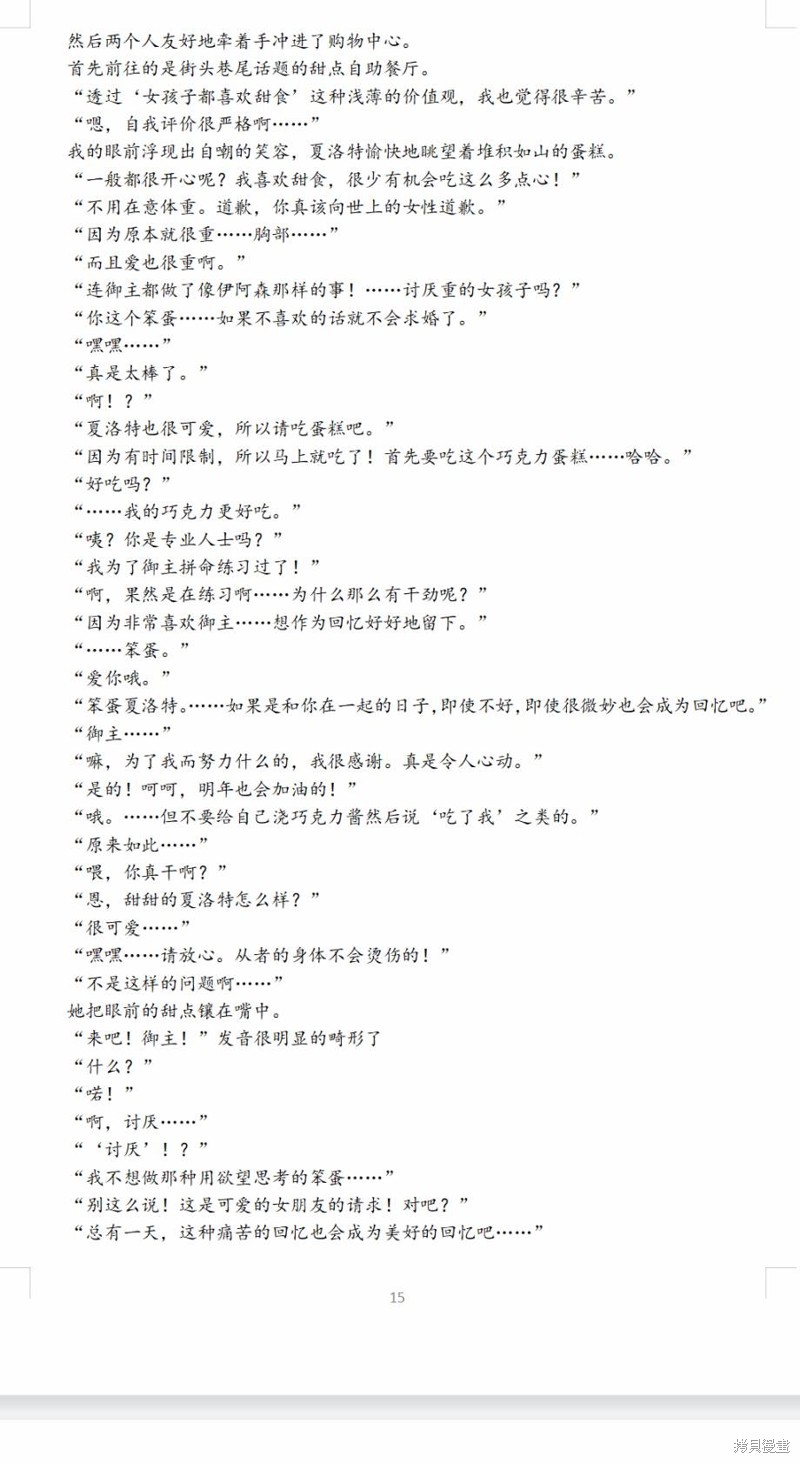 然后两个人友好地牵着手冲进了购物中心。
首先前往的是街头巷尾话题的甜点自助餐厅。
“透过‘女孩子都喜欢甜食’这种浅薄的价值观，我也觉得很辛苦。”
“嗯，自我评价很严格啊……”
我的眼前浮现出自嘲的笑容，夏洛特愉快地眺望着堆积如山的蛋糕。
“一般都很开心呢？我喜欢甜食，很少有机会吃这么多点心！”
“不用在意体重。道歉，你真该向世上的女性道歉。”
“因为原本就很重……胸部……”
“而且爱也很重啊。”
“连御主都做了像伊阿森那样的事！……讨厌重的女孩子吗？”
“你这个笨蛋……如果不喜欢的话就不会求婚了。”
“嘿嘿……”
“真是太棒了。”
“啊！？”
“夏洛特也很可爱，所以请吃蛋糕吧。”
“因为有时间限制，所以马上就吃了！首先要吃这个巧克力蛋糕……哈哈。”
“好吃吗？”
“……我的巧克力更好吃。”
“咦？你是专业人士吗？”
“我为了御主拼命练习过了！”
“啊，果然是在练习啊……为什么那么有干劲呢？”
“因为非常喜欢御主……想作为回忆好好地留下。”
“……笨蛋。”
“爱你哦。”
“笨蛋夏洛特。……如果是和你在一起的日子，即使不好，即使很微妙也会成为回忆吧。”
“御主……”
“嘛，为了我而努力什么的，我很感谢。真是令人心动。”
“是的！呵呵，明年也会加油的！”
“哦。……但不要给自己浇巧克力酱然后说‘吃了我’之类的。”
“原来如此……”
“喂，你真干啊？”
“恩，甜甜的夏洛特怎么样？”
“很可爱……”
“嘿嘿……请放心。从者的身体不会烫伤的！”
“不是这样的问题啊……”
她把眼前的甜点镶在嘴中。
“来吧！御主！”发音很明显的畸形了
“什么？”
“喏！”
“啊，讨厌……”
“‘讨厌’！？”
“我不想做那种用欲望思考的笨蛋……”
“别这么说！这是可爱的女朋友的请求！对吧？”
“总有一天，这种痛苦的回忆也会成为美好的回忆吧……”

15

拷贝漫画